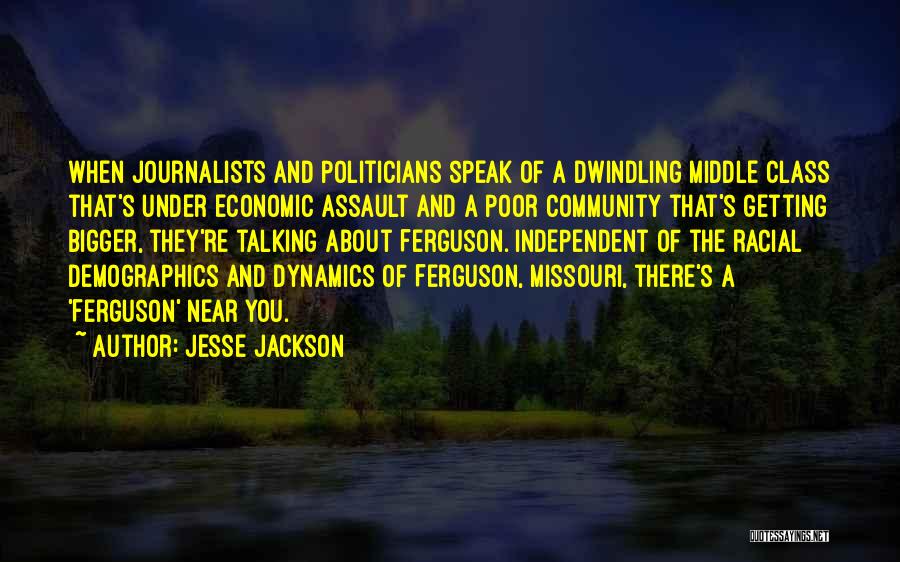 WHEN JOURNALISTS AND POLITICIANS SPEAK OF A DWINDLING MIDDLE CLASS THAT'S UNDER ECONOMIC ASSAULT AND A POOR COMMUNITY THAT'S GETTING BIGGER, THEY'RE TALKING ABOUT FERGUSON. INDEPENDENT OF THE RACIAL DEMOGRAPHICS AND DYNAMICS OF FERGUSON, MISSOURI, THERE'S A 'FERGUSON' NEAR YOU.

~ AUTHOR: JESSE JACKSON

QUOTESSAYINGS.NET